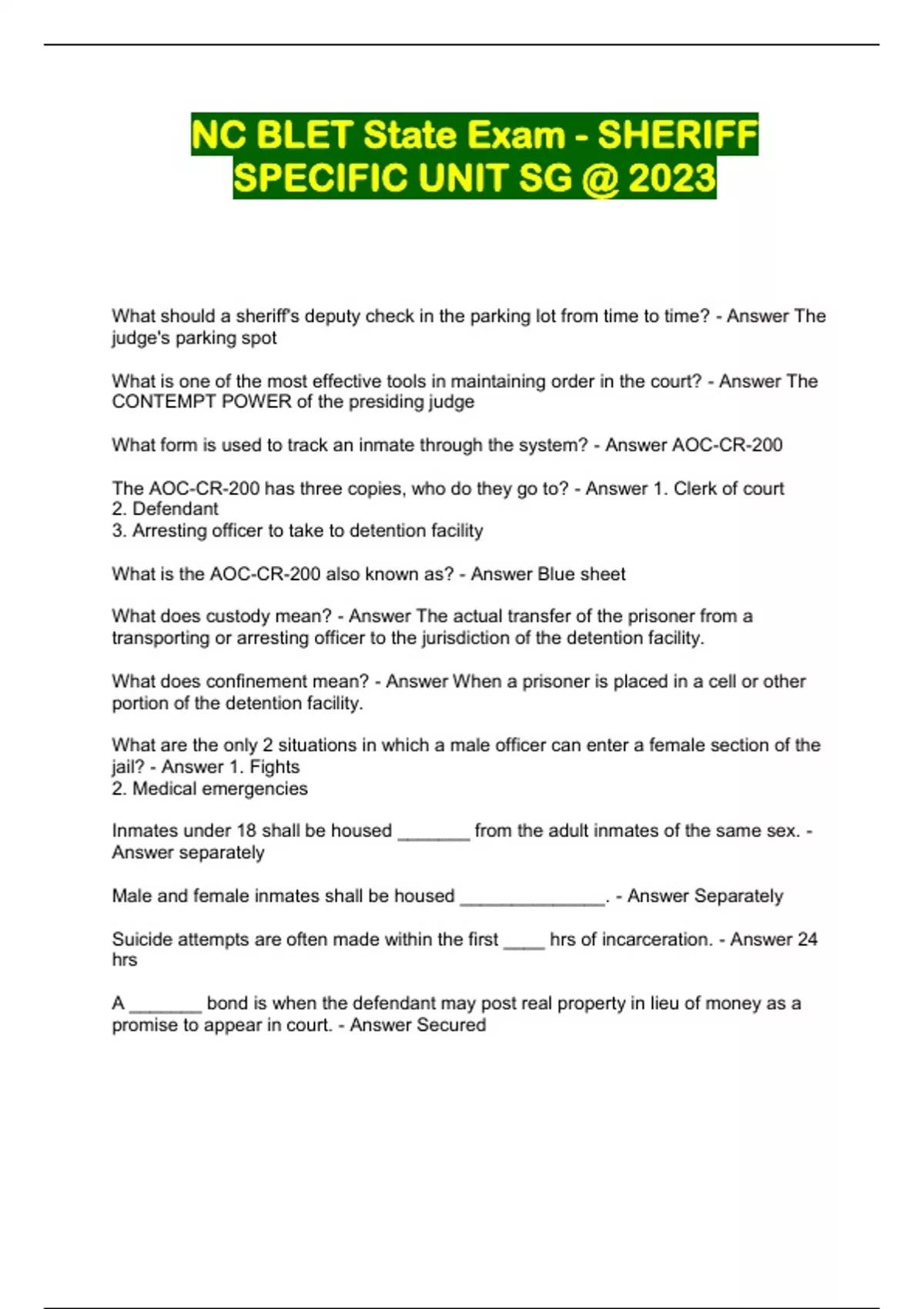 NC BLET State Exam - SHERIFF SPECIFIC UNIT SG @ 2023

What should a sheriff's deputy check in the parking lot from time to time? - Answer The judge's parking spot

What is one of the most effective tools in maintaining order in the court? - Answer The CONTEMPT POWER of the presiding judge

What form is used to track an inmate through the system? - Answer AOC-CR-200

The AOC-CR-200 has three copies, who do they go to? - Answer 1. Clerk of court
2. Defendant
3. Arresting officer to take to detention facility

What is the AOC-CR-200 also known as? - Answer Blue sheet

What does custody mean? - Answer The actual transfer of the prisoner from a transporting or arresting officer to the jurisdiction of the detention facility.

What does confinement mean? - Answer When a prisoner is placed in a cell or other portion of the detention facility.

What are the only 2 situations in which a male officer can enter a female section of the jail? - Answer 1. Fights
2. Medical emergencies

Inmates under 18 shall be housed _______ from the adult inmates of the same sex. - Answer separately

Male and female inmates shall be housed ______________. - Answer Separately

Suicide attempts are often made within the first ____ hrs of incarceration. - Answer 24 hrs

A _______ bond is when the defendant may post real property in lieu of money as a promise to appear in court. - Answer Secured